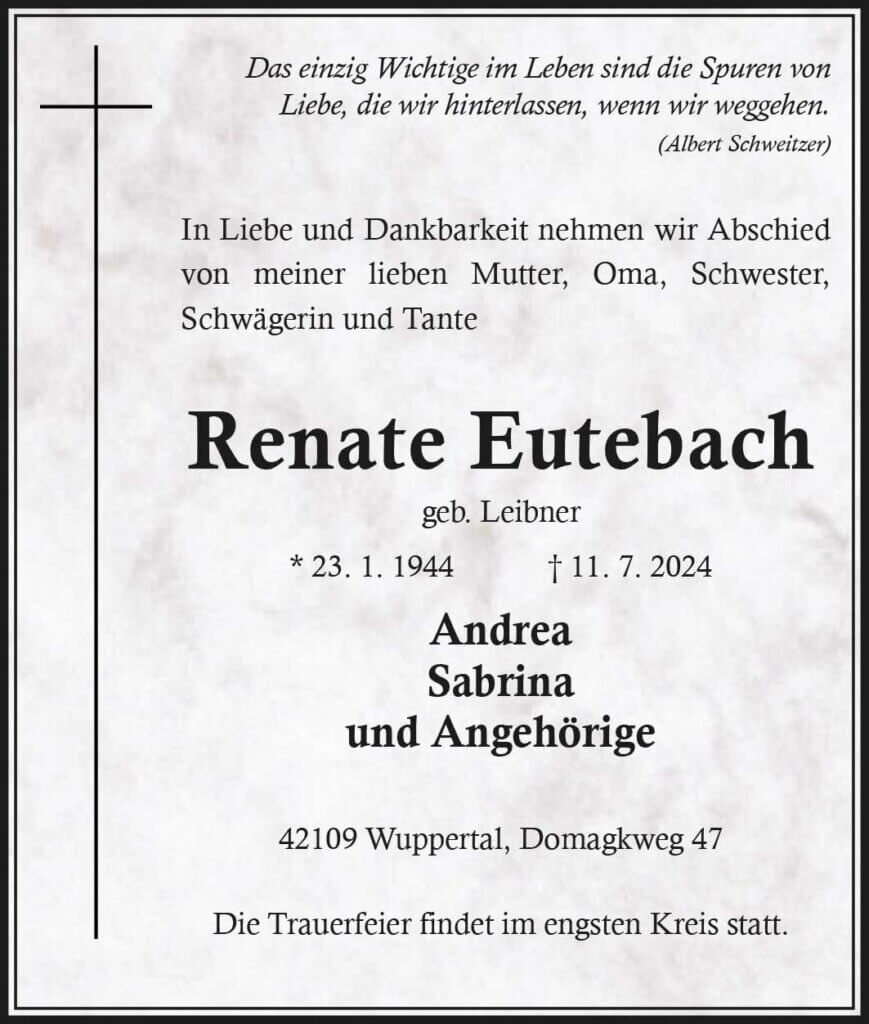 Das einzig Wichtige im Leben sind die Spuren von Liebe, die wir hinterlassen, wenn wir weggehen.
(Albert Schweitzer)

In Liebe und Dankbarkeit nehmen wir Abschied von meiner lieben Mutter, Oma, Schwester, Schwägerin und Tante

Renate Eutebach

geb. Leibner

* 23. 1. 1944 † 11. 7. 2024

Andrea
Sabrina
und Angehörige

42109 Wuppertal, Domagkweg 47

Die Trauerfeier findet im engsten Kreis statt.